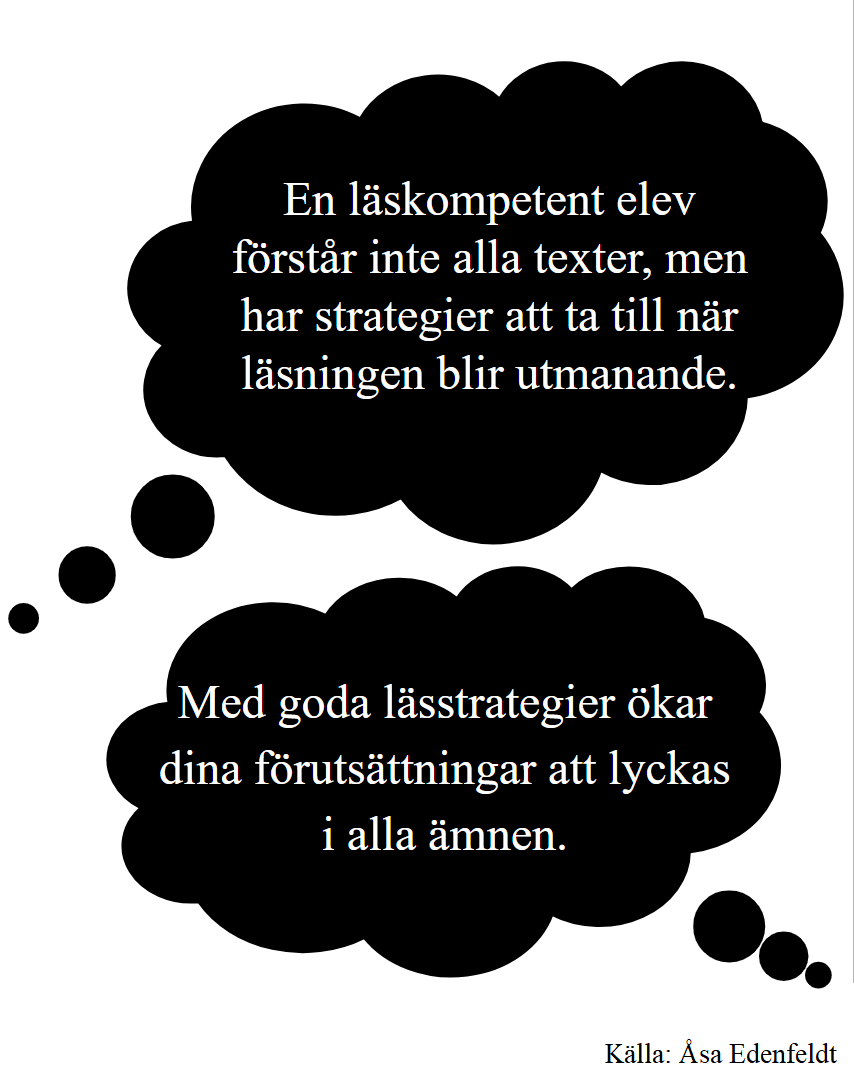 En läskompetent elev förstår inte alla texter, men har strategier att ta till när läsningen blir utmanande.

Med goda lässtrategier ökar dina förutsättningar att lyckas i alla ämnen.

Källa: Åsa Edenfeldt